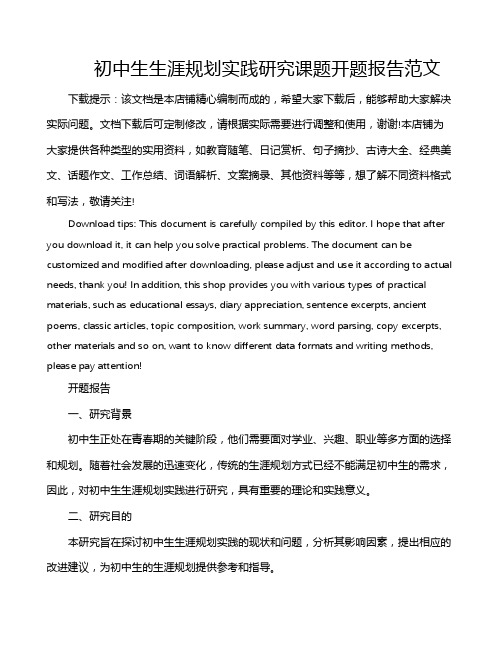 初中生生涯规划实践研究课题开题报告范文

下载提示：该文档是本店铺精心编制而成的，希望大家下载后，能够帮助大家解决实际问题。文档下载后可定制修改，请根据实际需要进行调整和使用，谢谢!本店铺为大家提供各种类型的实用资料，如教育随笔、日记赏析、句子摘抄、古诗大全、经典美文、话题作文、工作总结、词语解析、文案摘录、其他资料等等，想了解不同资料格式和写法，敬请关注!

Download tips: This document is carefully compiled by this editor. I hope that after you download it, it can help you solve practical problems. The document can be customized and modified after downloading, please adjust and use it according to actual needs, thank you! In addition, this shop provides you with various types of practical materials, such as educational essays, diary appreciation, sentence excerpts, ancient poems, classic articles, topic composition, work summary, word parsing, copy excerpts, other materials and so on, want to know different data formats and writing methods, please pay attention!

开题报告

一、研究背景

初中生正处在青春期的关键阶段，他们需要面对学业、兴趣、职业等多方面的选择和规划。随着社会发展的迅速变化，传统的生涯规划方式已经不能满足初中生的需求，因此，对初中生生涯规划实践进行研究，具有重要的理论和实践意义。

二、研究目的

本研究旨在探讨初中生生涯规划实践的现状和问题，分析其影响因素，提出相应的改进建议，为初中生的生涯规划提供参考和指导。